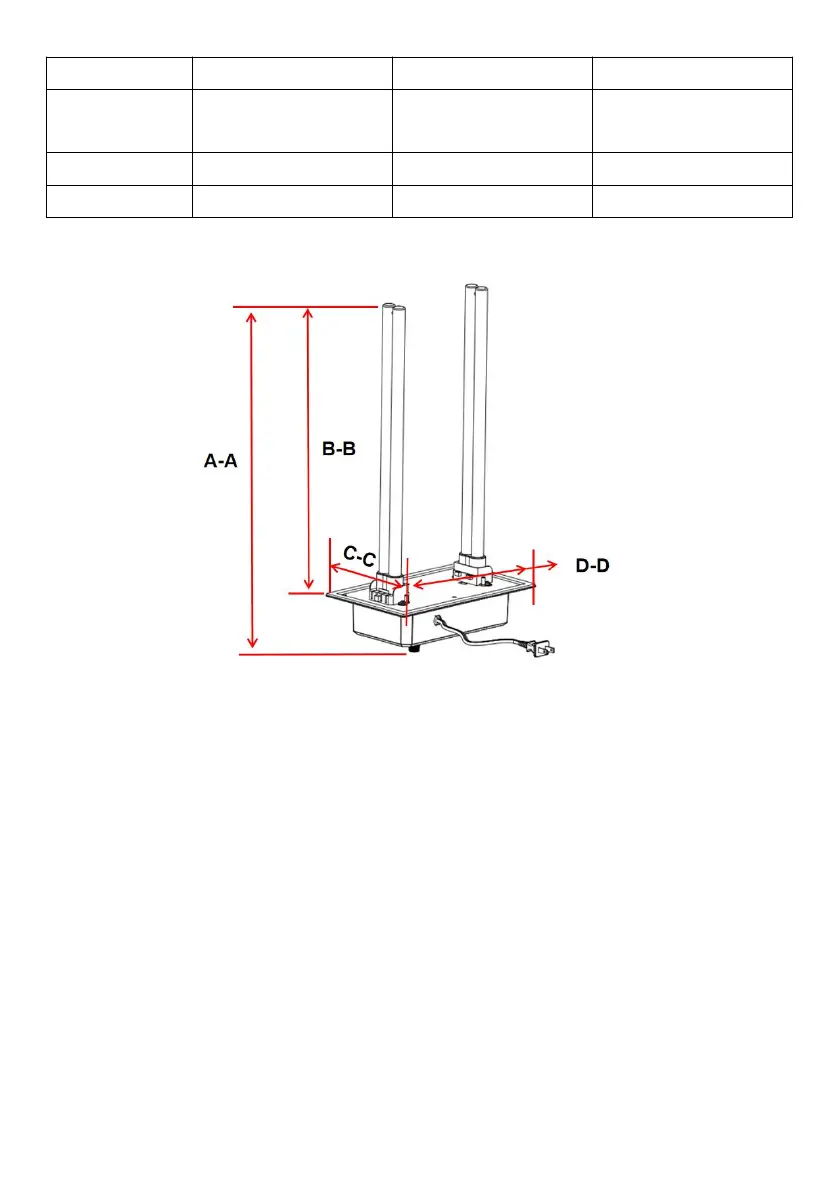 A-A

B-B

C-C

D-D